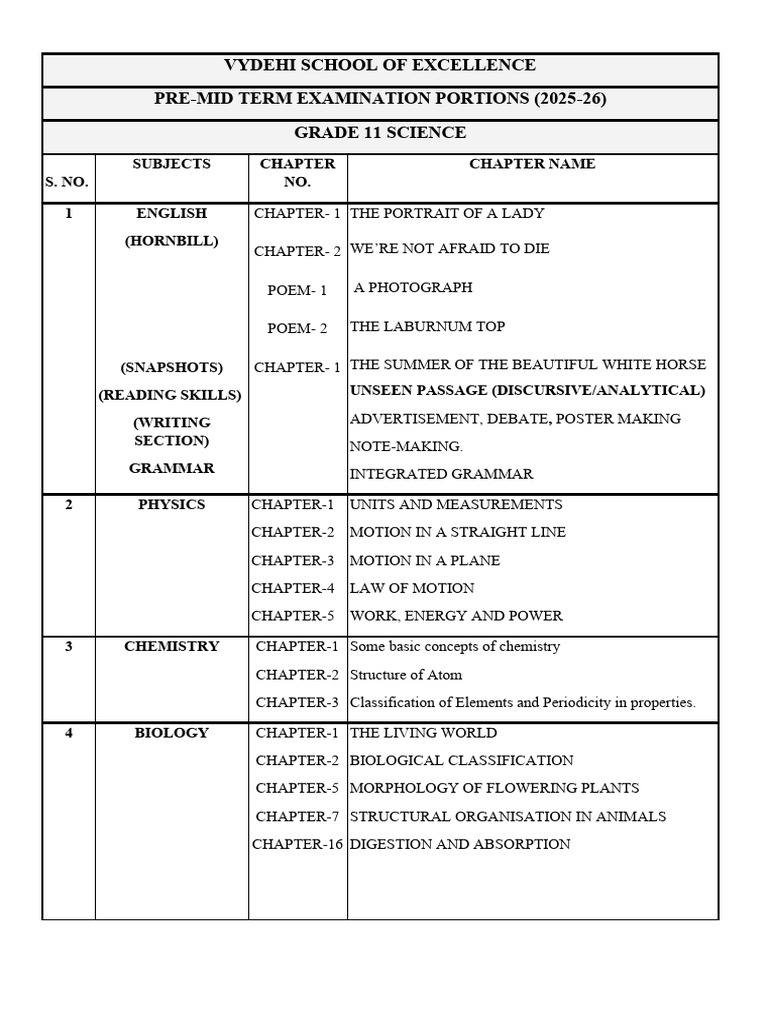 VYDEHI SCHOOL OF EXCELLENCE

PRE-MID TERM EXAMINATION PORTIONS (2025-26)

GRADE 11 SCIENCE

| S. NO. | SUBJECTS | CHAPTER NO. | CHAPTER NAME |
|---|---|---|---|
| 1 | ENGLISH (HORNBILL) | CHAPTER- 1 | THE PORTRAIT OF A LADY |
| | | CHAPTER- 2 | WE'RE NOT AFRAID TO DIE |
| | | POEM- 1 | A PHOTOGRAPH |
| | | POEM- 2 | THE LABURNUM TOP |
| | (SNAPSHOTS) | CHAPTER- 1 | THE SUMMER OF THE BEAUTIFUL WHITE HORSE |
| | (READING SKILLS) | | UNSEEN PASSAGE (DISCURSIVE/ANALYTICAL) |
| | (WRITING SECTION) | | ADVERTISEMENT, DEBATE, POSTER MAKING NOTE-MAKING. |
| | GRAMMAR | | INTEGRATED GRAMMAR |
| 2 | PHYSICS | CHAPTER-1 | UNITS AND MEASUREMENTS |
| | | CHAPTER-2 | MOTION IN A STRAIGHT LINE |
| | | CHAPTER-3 | MOTION IN A PLANE |
| | | CHAPTER-4 | LAW OF MOTION |
| | | CHAPTER-5 | WORK, ENERGY AND POWER |
| 3 | CHEMISTRY | CHAPTER-1 | Some basic concepts of chemistry |
| | | CHAPTER-2 | Structure of Atom |
| | | CHAPTER-3 | Classification of Elements and Periodicity in properties. |
| 4 | BIOLOGY | CHAPTER-1 | THE LIVING WORLD |
| | | CHAPTER-2 | BIOLOGICAL CLASSIFICATION |
| | | CHAPTER-5 | MORPHOLOGY OF FLOWERING PLANTS |
| | | CHAPTER-7 | STRUCTURAL ORGANISATION IN ANIMALS |
| | | CHAPTER-16 | DIGESTION AND ABSORPTION |